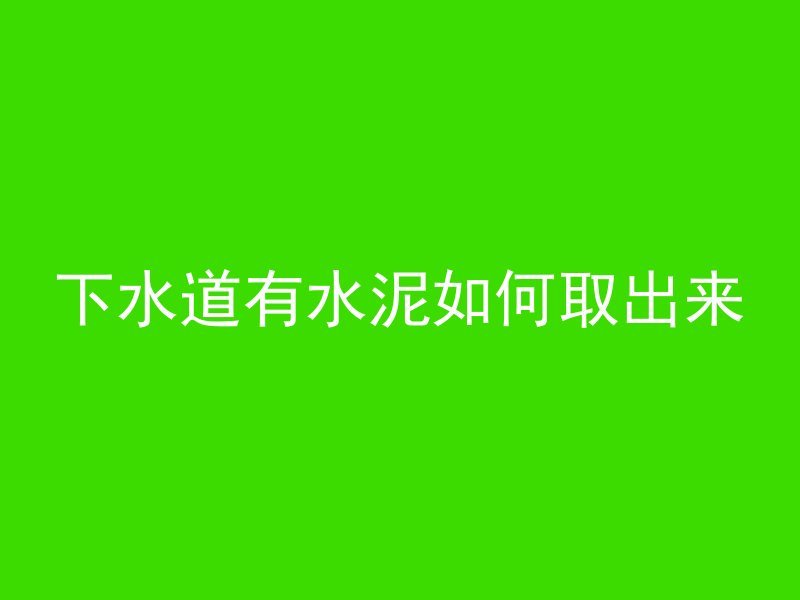 下水道有水泥如何取出来